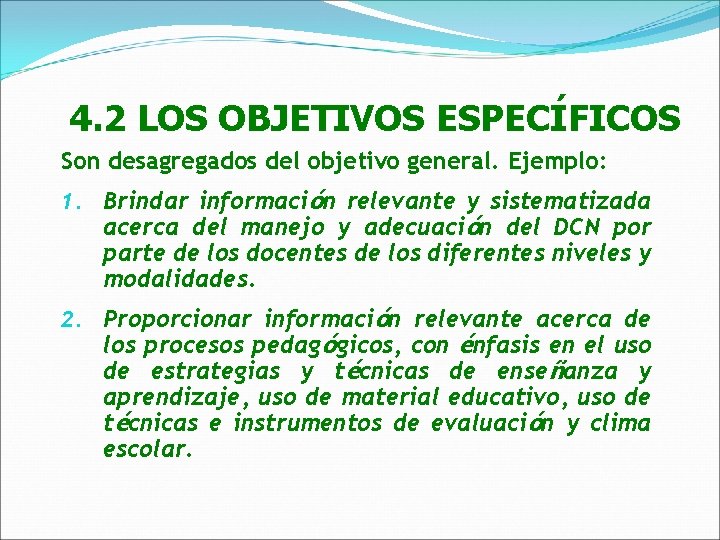 4.2 LOS OBJETIVOS ESPECÍFICOS

Son desagregados del objetivo general. Ejemplo:

1. Brindar información relevante y sistematizada acerca del manejo y adecuación del DCN por parte de los docentes de los diferentes niveles y modalidades.

2. Proporcionar información relevante acerca de los procesos pedagógicos, con énfasis en el uso de estrategias y técnicas de enseñanza y aprendizaje, uso de material educativo, uso de técnicas e instrumentos de evaluación y clima escolar.